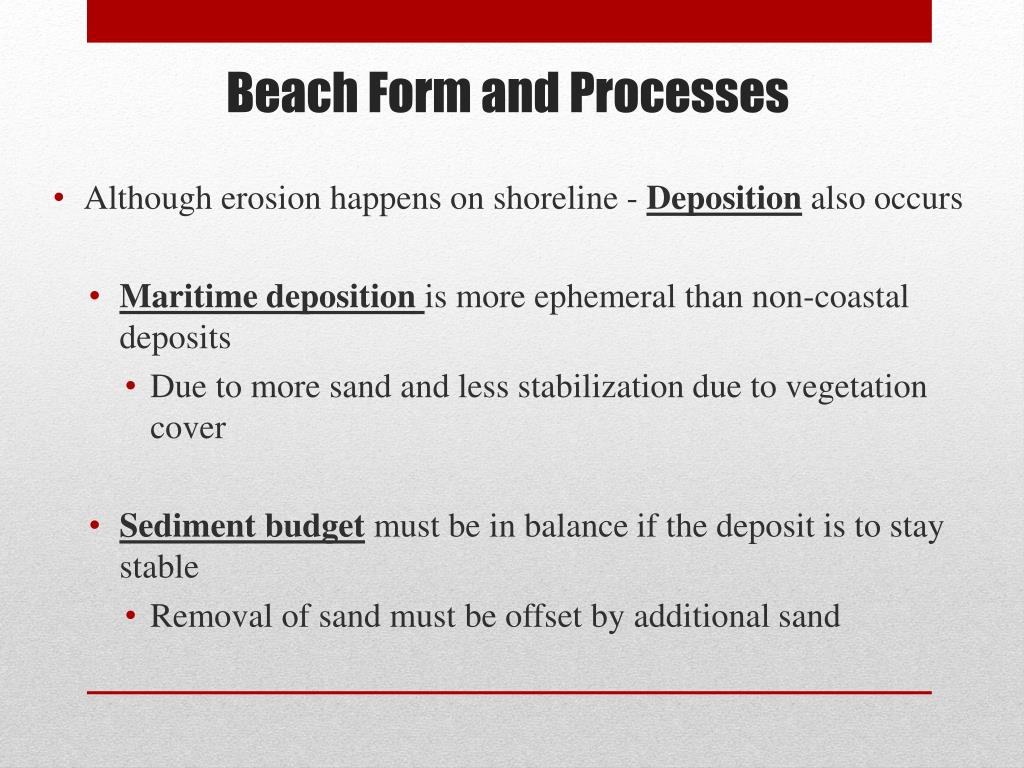 Beach Form and Processes

• Although erosion happens on shoreline - Deposition also occurs

• Maritime deposition is more ephemeral than non-coastal deposits

• Due to more sand and less stabilization due to vegetation cover

• Sediment budget must be in balance if the deposit is to stay stable

• Removal of sand must be offset by additional sand